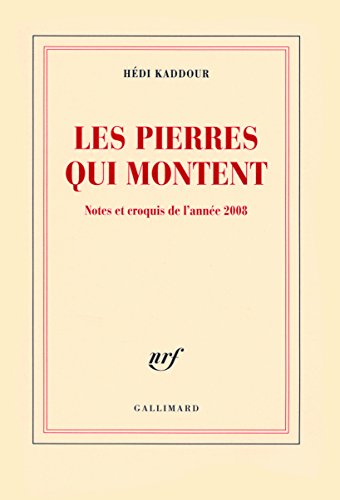 HÉDI KADDOUR

LES PIERRES QUI MONTENT

Notes et croquis de l'année 2008

nrf

GALLIMARD